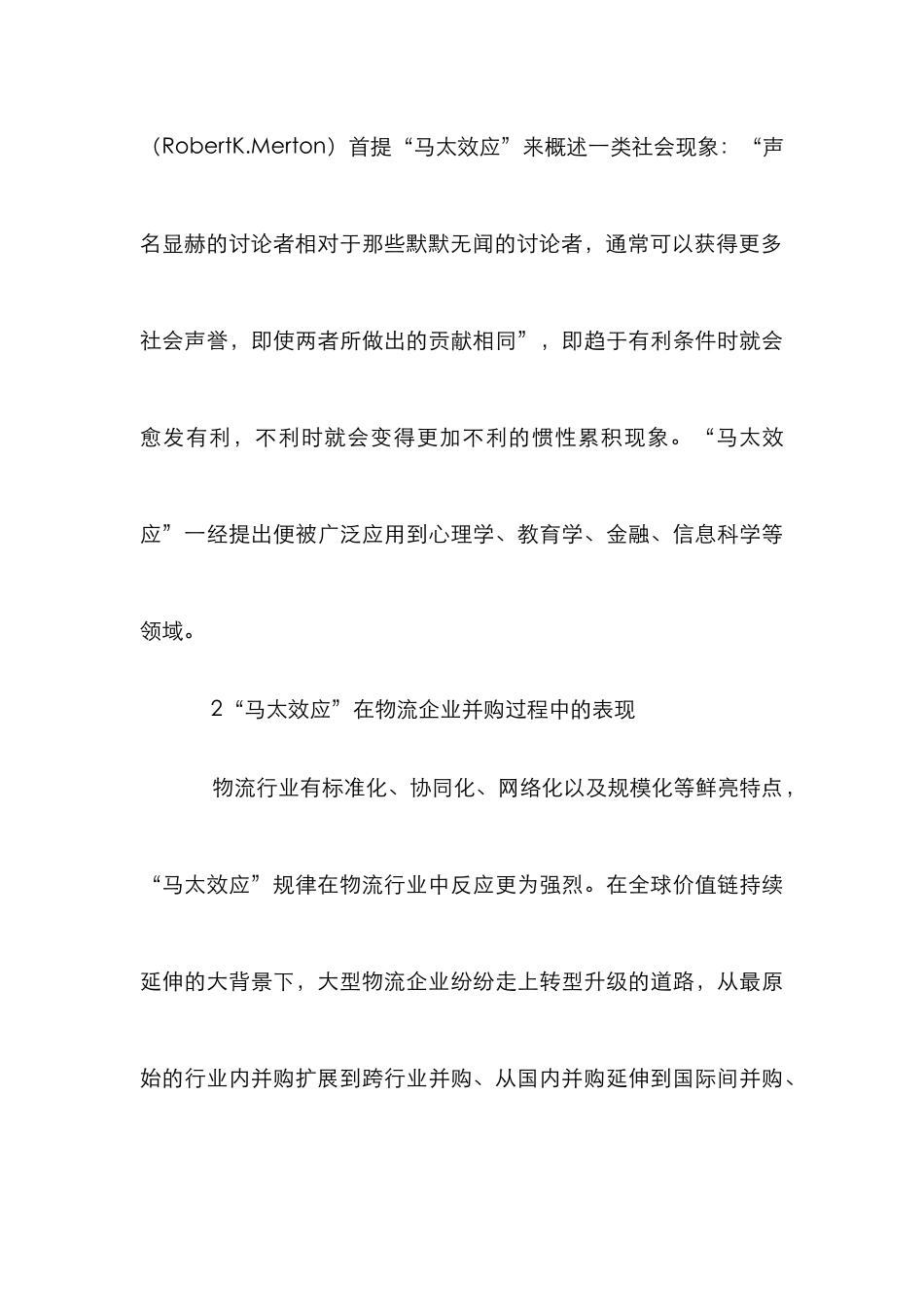 （RobertK.Merton）首提“马太效应”来概述一类社会现象：“声名显赫的讨论者相对于那些默默无闻的讨论者，通常可以获得更多社会声誉，即使两者所做出的贡献相同”，即趋于有利条件时就会愈发有利，不利时就会变得更加不利的惯性累积现象。“马太效应”一经提出便被广泛应用到心理学、教育学、金融、信息科学等领域。

2“马太效应”在物流企业并购过程中的表现

物流行业有标准化、协同化、网络化以及规模化等鲜亮特点，“马太效应”规律在物流行业中反应更为强烈。在全球价值链持续延伸的大背景下，大型物流企业纷纷走上转型升级的道路，从最原始的行业内并购扩展到跨行业并购、从国内并购延伸到国际间并购、